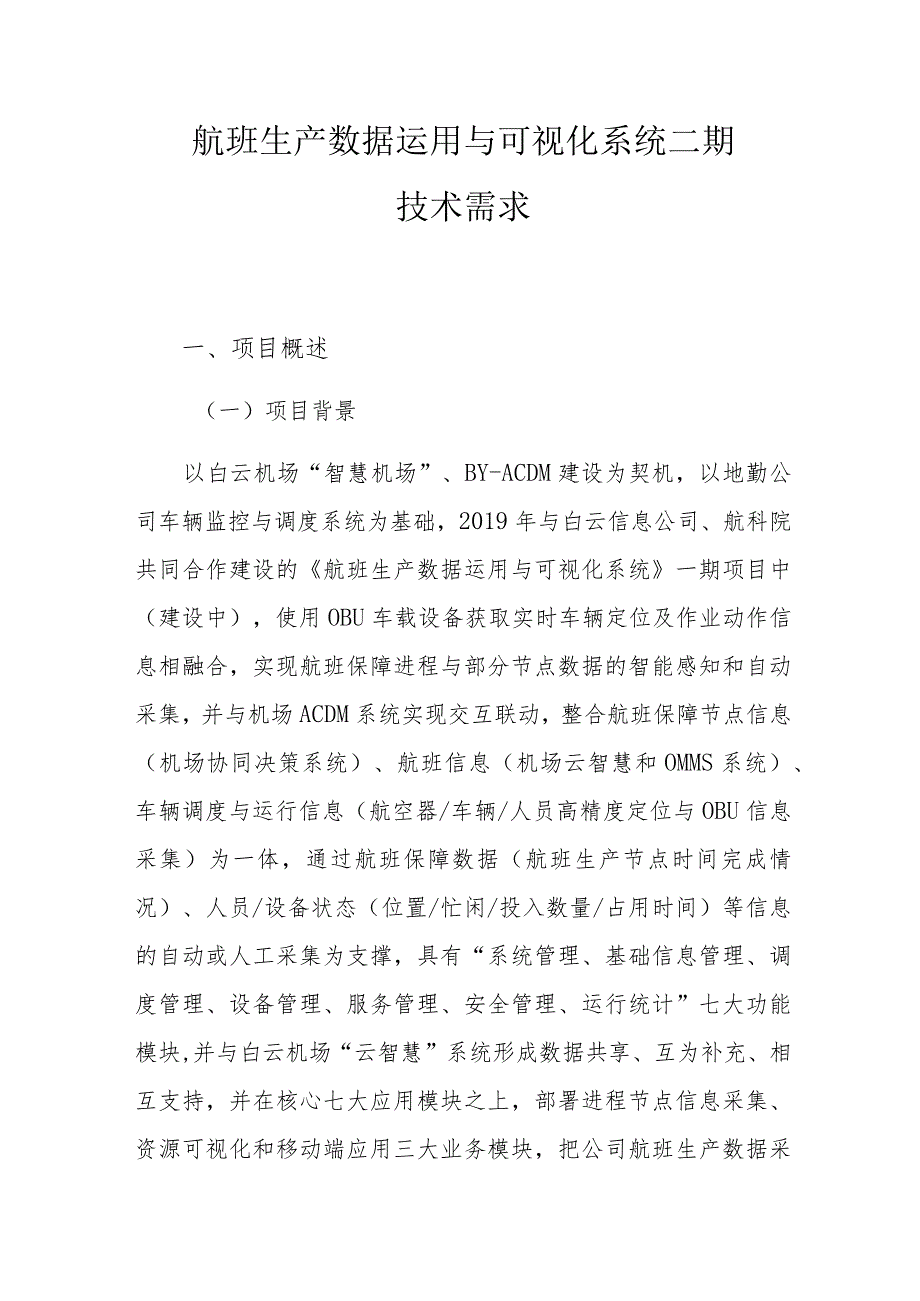 航班生产数据运用与可视化系统二期
技术需求

一、项目概述

（一）项目背景

以白云机场“智慧机场”、BY-ACDM建设为契机，以地勤公司车辆监控与调度系统为基础，2019年与白云信息公司、航科院共同合作建设的《航班生产数据运用与可视化系统》一期项目中（建设中），使用OBU车载设备获取实时车辆定位及作业动作信息相融合，实现航班保障进程与部分节点数据的智能感知和自动采集，并与机场ACDM系统实现交互联动，整合航班保障节点信息（机场协同决策系统）、航班信息（机场云智慧和OMMS系统）、车辆调度与运行信息（航空器/车辆/人员高精度定位与OBU信息采集）为一体，通过航班保障数据（航班生产节点时间完成情况）、人员/设备状态（位置/忙闲/投入数量/占用时间）等信息的自动或人工采集为支撑，具有“系统管理、基础信息管理、调度管理、设备管理、服务管理、安全管理、运行统计”七大功能模块,并与白云机场“云智慧”系统形成数据共享、互为补充、相互支持，并在核心七大应用模块之上，部署进程节点信息采集、资源可视化和移动端应用三大业务模块，把公司航班生产数据采